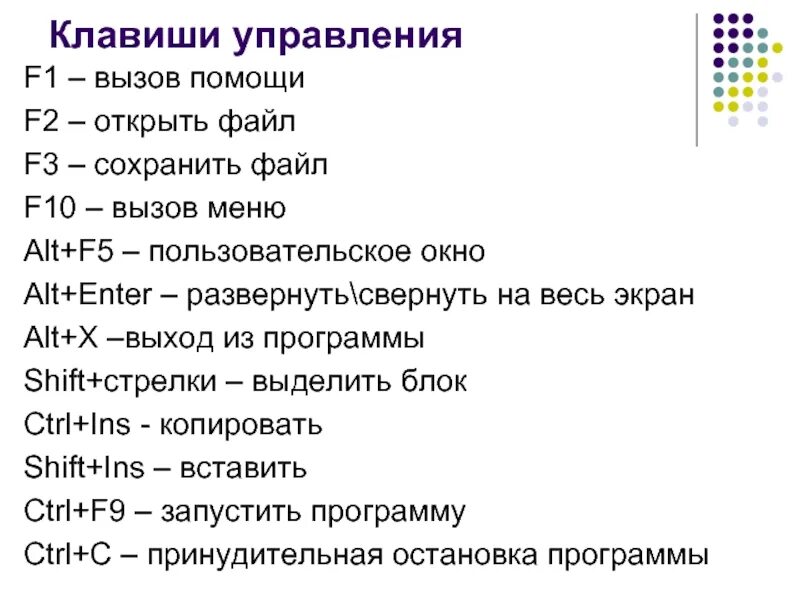 Клавиши управления

F1 – вызов помощи
F2 – открыть файл
F3 – сохранить файл
F10 – вызов меню
Alt+F5 – пользовательское окно
Alt+Enter – развернуть\свернуть на весь экран
Alt+X –выход из программы
Shift+стрелки – выделить блок
Ctrl+Ins - копировать
Shift+Ins – вставить
Ctrl+F9 – запустить программу
Ctrl+C – принудительная остановка программы